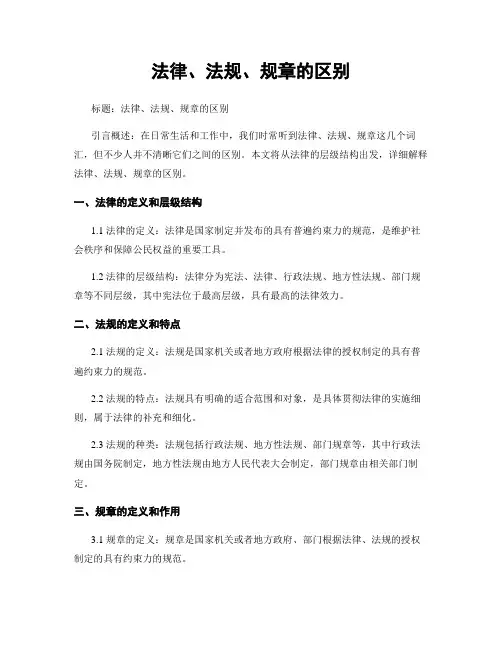 法律、法规、规章的区别

标题：法律、法规、规章的区别

引言概述：在日常生活和工作中，我们时常听到法律、法规、规章这几个词汇，但不少人并不清晰它们之间的区别。本文将从法律的层级结构出发，详细解释法律、法规、规章的区别。

一、法律的定义和层级结构

1.1 法律的定义：法律是国家制定并发布的具有普遍约束力的规范，是维护社会秩序和保障公民权益的重要工具。

1.2 法律的层级结构：法律分为宪法、法律、行政法规、地方性法规、部门规章等不同层级，其中宪法位于最高层级，具有最高的法律效力。

二、法规的定义和特点

2.1 法规的定义：法规是国家机关或者地方政府根据法律的授权制定的具有普遍约束力的规范。

2.2 法规的特点：法规具有明确的适合范围和对象，是具体贯彻法律的实施细则，属于法律的补充和细化。

2.3 法规的种类：法规包括行政法规、地方性法规、部门规章等，其中行政法规由国务院制定，地方性法规由地方人民代表大会制定，部门规章由相关部门制定。

三、规章的定义和作用

3.1 规章的定义：规章是国家机关或者地方政府、部门根据法律、法规的授权制定的具有约束力的规范。